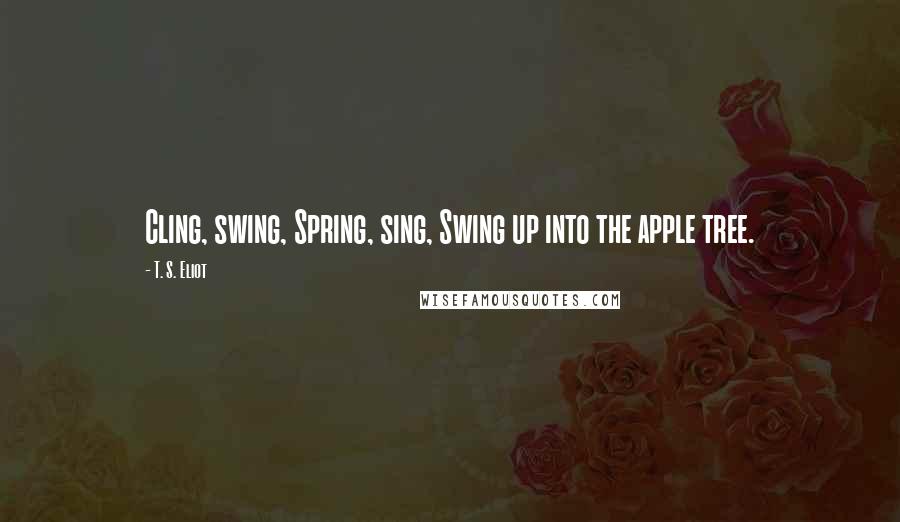 Cling, swing, Spring, sing, Swing up into the apple tree.

- T. S. Eliot

WISEFAMOUSQUOTES.COM